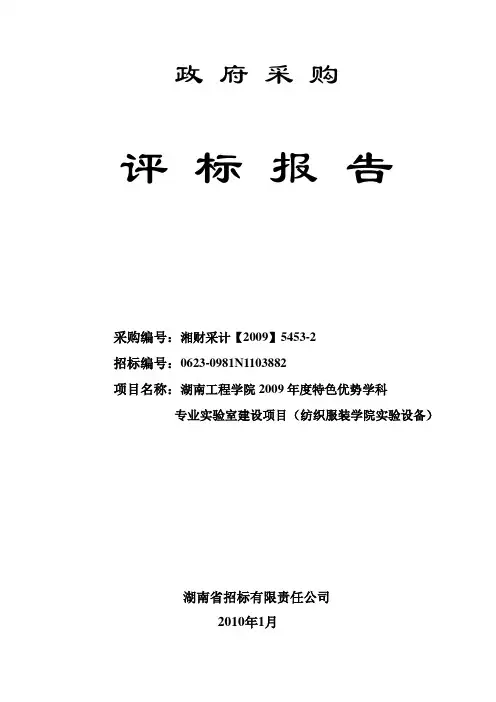 政府采购

评标报告

采购编号：湘财采计【2009】5453-2

招标编号：0623-0981N1103882

项目名称：湖南工程学院2009年度特色优势学科专业实验室建设项目（纺织服装学院实验设备）

湖南省招标有限责任公司

2010年1月